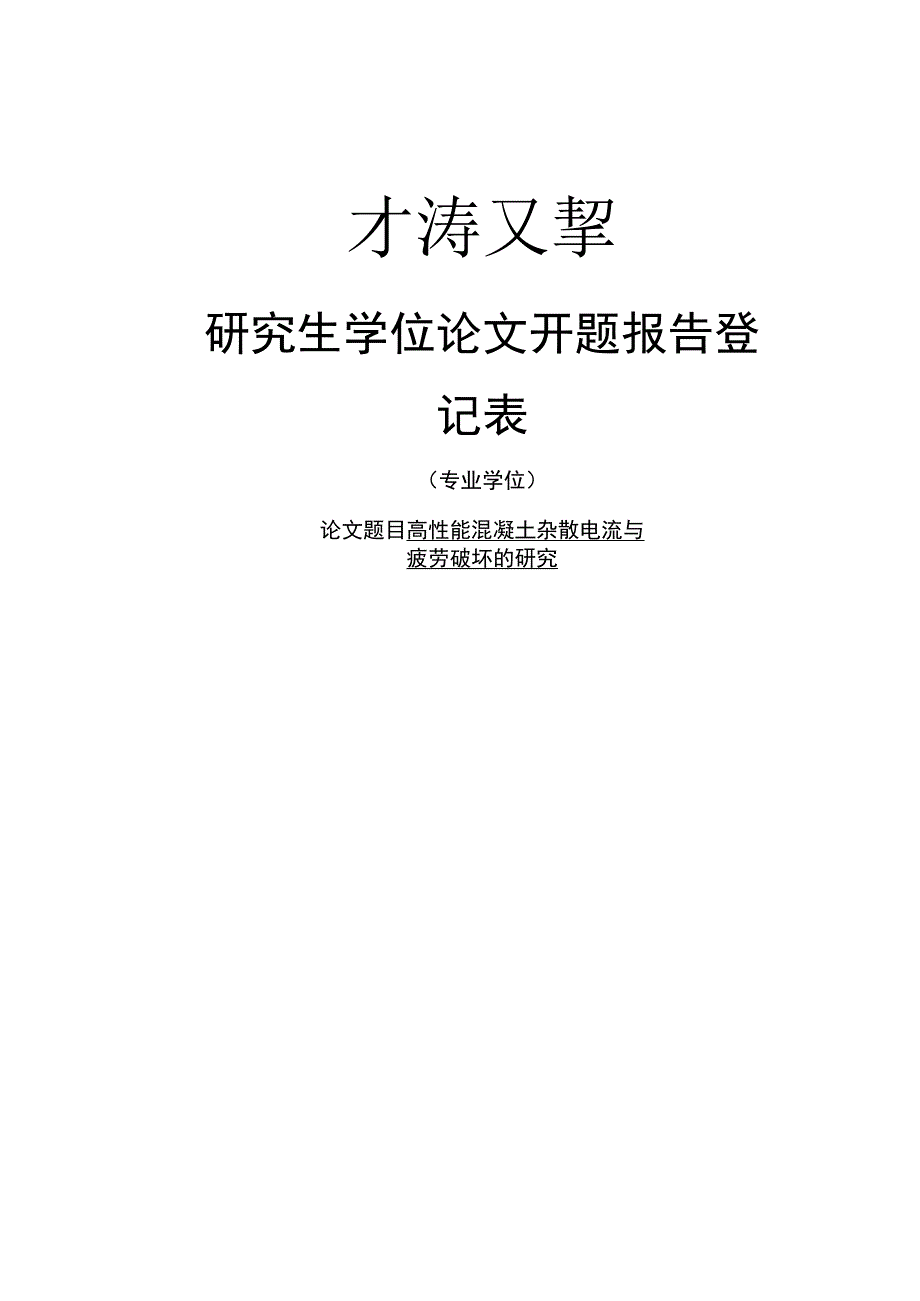 才涛又挈

研究生学位论文开题报告登记表

（专业学位）

论文题目高性能混凝土杂散电流与疲劳破坏的研究